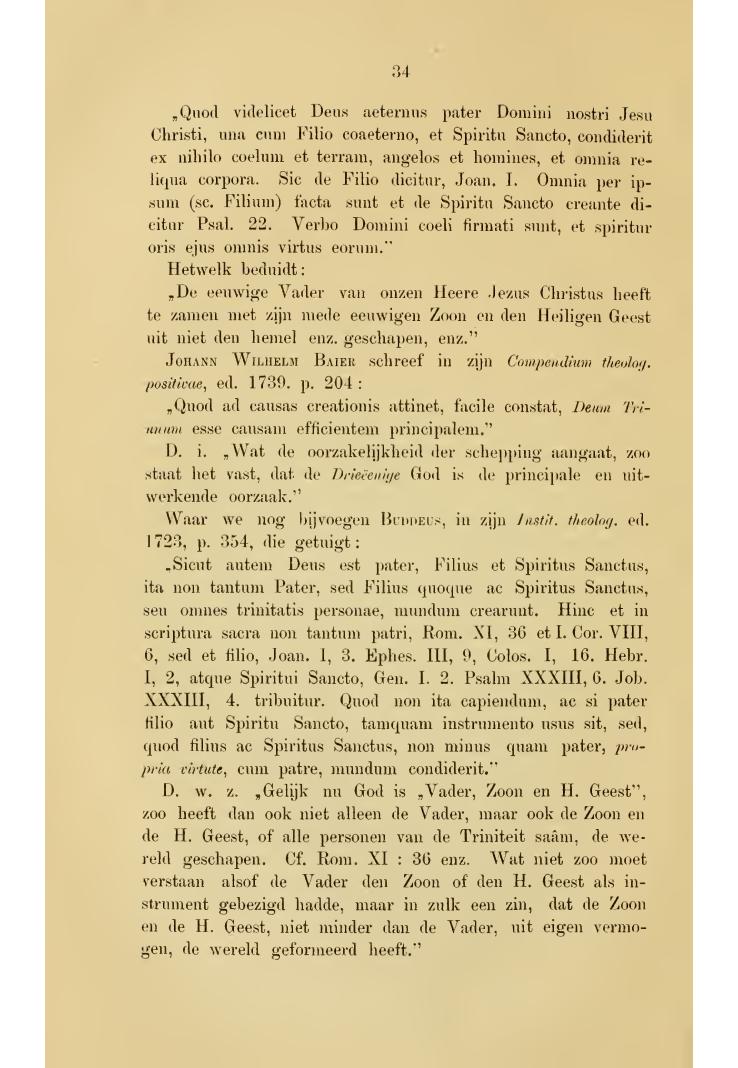 34

„Quod videlicet Deus aeternus pater Domini nostri Jesu Christi, una cum Filio coaeterno, et Spiritu Sancto, condiderit ex nihilo coelum et terram, angelos et homines, et omnia reliqua corpora. Sic de Filio dicitur, Joan. I. Omnia per ipsum (sc. Filium) facta sunt et de Spiritu Sancto creante dicitur Psal. 22. Verbo Domini coeli firmati sunt, et spiritur oris ejus omnis virtus eorum."

Hetwelk beduidt:

„De eeuwige Vader van onzen Heere Jezus Christus heeft te zamen met zijn mede eeuwigen Zoon en den Heiligen Geest uit niet den hemel enz. geschapen, enz."

Johann Wilhelm Baier schreef in zijn Compendium theolog. positivae, ed. 1739. p. 204:

„Quod ad causas creationis attinet, facile constat, Deum Triunum esse causam efficientem principalem."

D. i. „Wat de oorzakelijkheid der schepping aangaat, zoo staat het vast, dat de Drieëenige God is de principale en uitwerkende oorzaak."

Waar we nog bijvoegen Buddeus, in zijn Instit. theolog. ed. 1723, p. 354, die getuigt:

„Sicut autem Deus est pater, Filius et Spiritus Sanctus, ita non tantum Pater, sed Filius quoque ac Spiritus Sanctus, seu omnes trinitatis personae, mundum crearunt. Hinc et in scriptura sacra non tantum patri, Rom. XI, 36 et I. Cor. VIII, 6, sed et filio, Joan. I, 3. Ephes. III, 9, Colos. I, 16. Hebr. I, 2, atque Spiritui Sancto, Gen. I. 2. Psalm XXXIII, 6. Job. XXXIII, 4. tribuitur. Quod non ita capiendum, ac si pater filio aut Spiritu Sancto, tamquam instrumento usus sit, sed, quod filius ac Spiritus Sanctus, non minus quam pater, propria virtute, cum patre, mundum condiderit."

D. w. z. „Gelijk nu God is „Vader, Zoon en H. Geest", zoo heeft dan ook niet alleen de Vader, maar ook de Zoon en de H. Geest, of alle personen van de Triniteit saâm, de wereld geschapen. Cf. Rom. XI : 36 enz. Wat niet zoo moet verstaan alsof de Vader den Zoon of den H. Geest als instrument gebezigd hadde, maar in zulk een zin, dat de Zoon en de H. Geest, niet minder dan de Vader, uit eigen vermogen, de wereld geformeerd heeft."